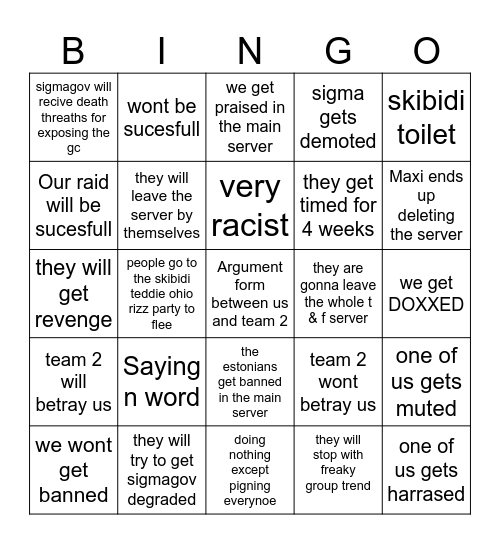 | B | I | N | G | O |
|---|---|---|---|---|
| sigmagov will recive death threaths for exposing the gc | wont be sucesfull | we get praised in the main server | sigma gets demoted | skibidi toilet |
| Our raid will be sucesfull | they will leave the server by themselves | very racist | they get timed for 4 weeks | Maxi ends up deleting the server |
| they will get revenge | people go to the skibidi teddie ohio rizz party to flee | Argument form between us and team 2 | they are gonna leave the whole t & f server | we get DOXXED |
| team 2 will betray us | Saying n word | the estonians get banned in the main server | team 2 wont betray us | one of us gets muted |
| we wont get banned | they will try to get sigmagov degraded | doing nothing except pigning everynoe | they will stop with freaky group trend | one of us gets harrased |